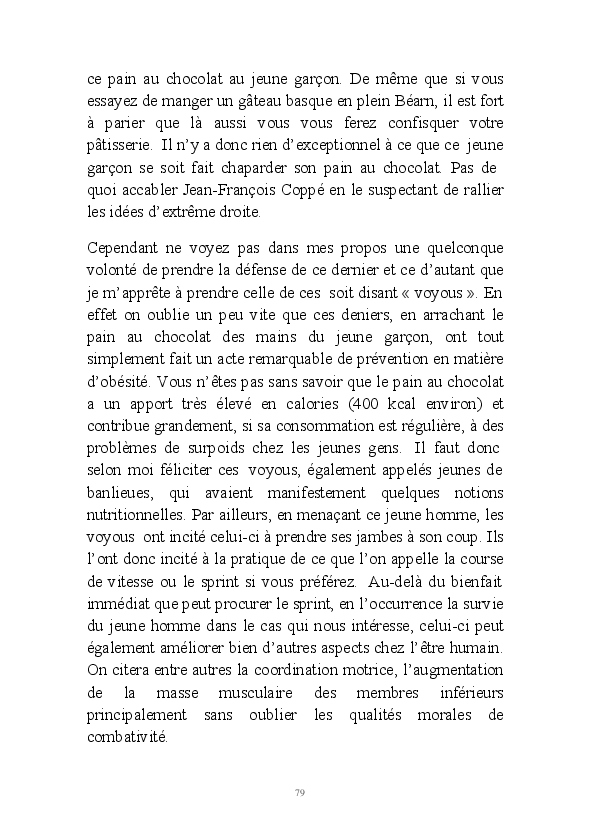 ce pain au chocolat au jeune garçon. De même que si vous essayez de manger un gâteau basque en plein Béarn, il est fort à parier que là aussi vous vous ferez confisquer votre pâtisserie. Il n'y a donc rien d'exceptionnel à ce que ce jeune garçon se soit fait chaparder son pain au chocolat. Pas de quoi accabler Jean-François Coppé en le suspectant de rallier les idées d'extrême droite.

Cependant ne voyez pas dans mes propos une quelconque volonté de prendre la défense de ce dernier et ce d'autant que je m'apprête à prendre celle de ces soit disant « voyous ». En effet on oublie un peu vite que ces deniers, en arrachant le pain au chocolat des mains du jeune garçon, ont tout simplement fait un acte remarquable de prévention en matière d'obésité. Vous n'êtes pas sans savoir que le pain au chocolat a un apport très élevé en calories (400 kcal environ) et contribue grandement, si sa consommation est régulière, à des problèmes de surpoids chez les jeunes gens. Il faut donc selon moi féliciter ces voyous, également appelés jeunes de banlieues, qui avaient manifestement quelques notions nutritionnelles. Par ailleurs, en menaçant ce jeune homme, les voyous ont incité celui-ci à prendre ses jambes à son coup. Ils l'ont donc incité à la pratique de ce que l'on appelle la course de vitesse ou le sprint si vous préférez. Au-delà du bienfait immédiat que peut procurer le sprint, en l'occurrence la survie du jeune homme dans le cas qui nous intéresse, celui-ci peut également améliorer bien d'autres aspects chez l'être humain. On citera entre autres la coordination motrice, l'augmentation de la masse musculaire des membres inférieurs principalement sans oublier les qualités morales de combativité.

79